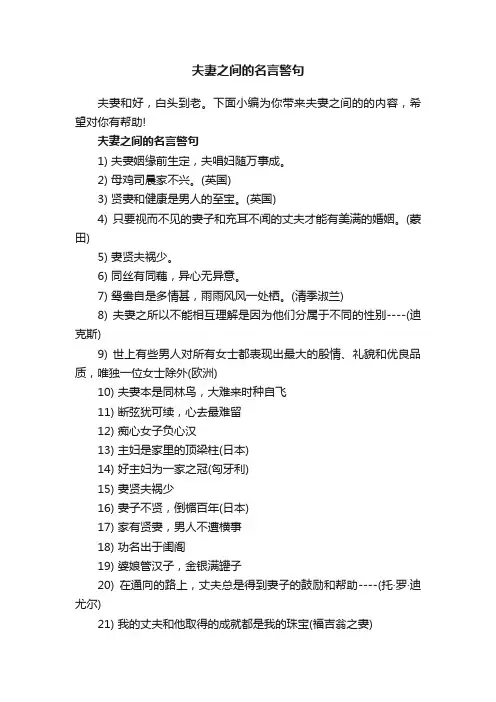 夫妻之间的名言警句

夫妻和好，白头到老。下面小编为你带来夫妻之间的的内容，希望对你有帮助!

夫妻之间的名言警句

1) 夫妻姻缘前生定，夫唱妇随万事成。

2) 母鸡司晨家不兴。(英国)

3) 贤妻和健康是男人的至宝。(英国)

4) 只要视而不见的妻子和充耳不闻的丈夫才能有美满的婚姻。(蒙田)

5) 妻贤夫祸少。

6) 同丝有同藕，异心无异意。

7) 鸳鸯自是多情甚，雨雨风风一处栖。(清季淑兰)

8) 夫妻之所以不能相互理解是因为他们分属于不同的性别----(迪克斯)

9) 世上有些男人对所有女士都表现出最大的殷情、礼貌和优良品质，唯独一位女士除外(欧洲)

10) 夫妻本是同林鸟，大难来时种自飞

11) 断弦犹可续，心去最难留

12) 痴心女子负心汉

13) 主妇是家里的顶梁柱(日本)

14) 好主妇为一家之冠(匈牙利)

15) 妻贤夫祸少

16) 妻子不贤，倒楣百年(日本)

17) 家有贤妻，男人不遭横事

18) 功名出于闺阁

19) 婆娘管汉子，金银满罐子

20) 在通向的路上，丈夫总是得到妻子的鼓励和帮助----(托·罗·迪尤尔)

21) 我的丈夫和他取得的成就都是我的珠宝(福吉翁之妻)